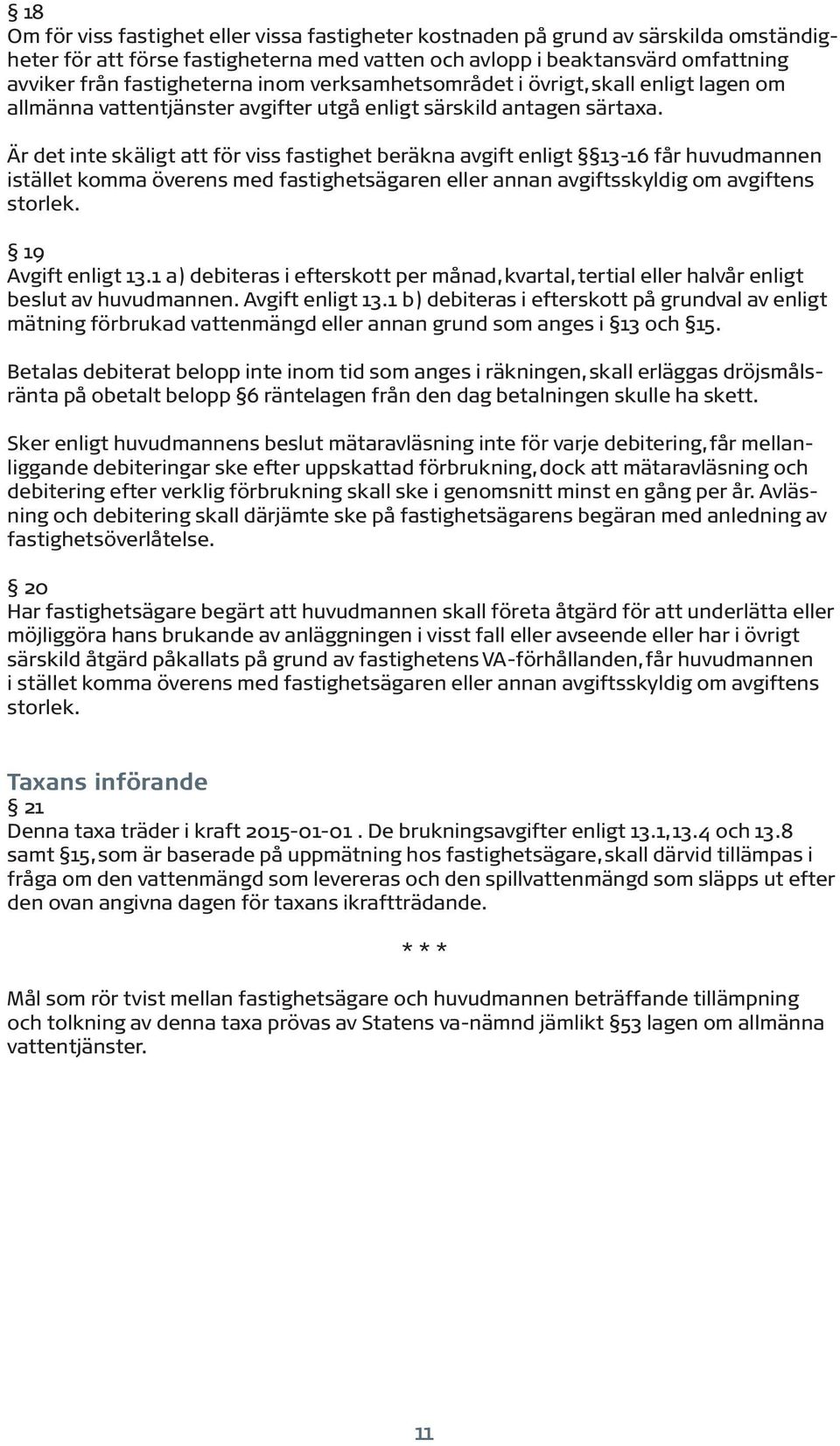 § 18
Om för viss fastighet eller vissa fastigheter kostnaden på grund av särskilda omständigheter för att förse fastigheterna med vatten och avlopp i beaktansvärd omfattning avviker från fastigheterna inom verksamhetsområdet i övrigt, skall enligt lagen om allmänna vattentjänster avgifter utgå enligt särskild antagen särtaxa.

Är det inte skäligt att för viss fastighet beräkna avgift enligt §§13-16 får huvudmannen istället komma överens med fastighetsägaren eller annan avgiftsskyldig om avgiftens storlek.

§ 19
Avgift enligt 13.1 a) debiteras i efterskott per månad, kvartal, tertial eller halvår enligt beslut av huvudmannen. Avgift enligt 13.1 b) debiteras i efterskott på grundval av enligt mätning förbrukad vattenmängd eller annan grund som anges i §13 och §15.

Betalas debiterat belopp inte inom tid som anges i räkningen, skall erläggas dröjsmålsränta på obetalt belopp §6 räntelagen från den dag betalningen skulle ha skett.

Sker enligt huvudmannens beslut mätaravläsning inte för varje debitering, får mellanliggande debiteringar ske efter uppskattad förbrukning, dock att mätaravläsning och debitering efter verklig förbrukning skall ske i genomsnitt minst en gång per år. Avläsning och debitering skall därjämte ske på fastighetsägarens begäran med anledning av fastighetsöverlåtelse.

§ 20
Har fastighetsägare begärt att huvudmannen skall företa åtgärd för att underlätta eller möjliggöra hans brukande av anläggningen i visst fall eller avseende eller har i övrigt särskild åtgärd påkallats på grund av fastighetens VA-förhållanden, får huvudmannen i stället komma överens med fastighetsägaren eller annan avgiftsskyldig om avgiftens storlek.

Taxans införande
§ 21
Denna taxa träder i kraft 2015-01-01 . De brukningsavgifter enligt 13.1, 13.4 och 13.8 samt §15, som är baserade på uppmätning hos fastighetsägare, skall därvid tillämpas i fråga om den vattenmängd som levereras och den spillvattenmängd som släpps ut efter den ovan angivna dagen för taxans ikraftträdande.

* * *

Mål som rör tvist mellan fastighetsägare och huvudmannen beträffande tillämpning och tolkning av denna taxa prövas av Statens va-nämnd jämlikt §53 lagen om allmänna vattentjänster.

11